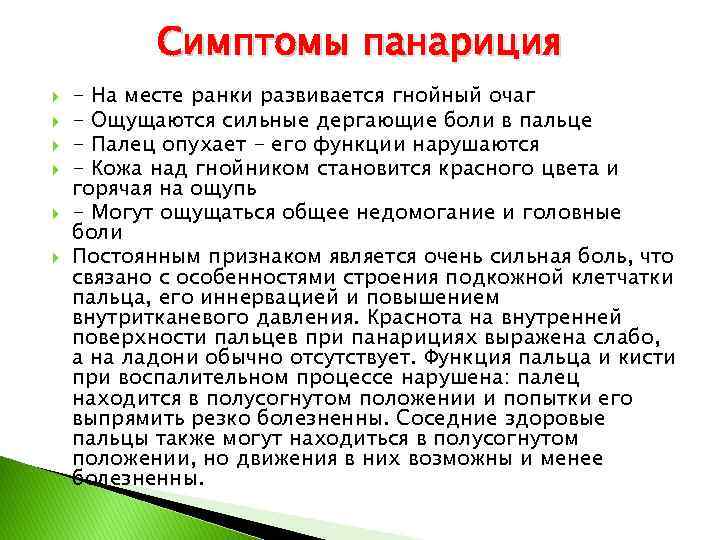 Симптомы панариция

- На месте ранки развивается гнойный очаг
- Ощущаются сильные дергающие боли в пальце
- Палец опухает - его функции нарушаются
- Кожа над гнойником становится красного цвета и горячая на ощупь
- Могут ощущаться общее недомогание и головные боли
Постоянным признаком является очень сильная боль, что связано с особенностями строения подкожной клетчатки пальца, его иннервацией и повышением внутритканевого давления. Краснота на внутренней поверхности пальцев при панарициях выражена слабо, а на ладони обычно отсутствует. Функция пальца и кисти при воспалительном процессе нарушена: палец находится в полусогнутом положении и попытки его выпрямить резко болезненны. Соседние здоровые пальцы также могут находиться в полусогнутом положении, но движения в них возможны и менее болезненны.